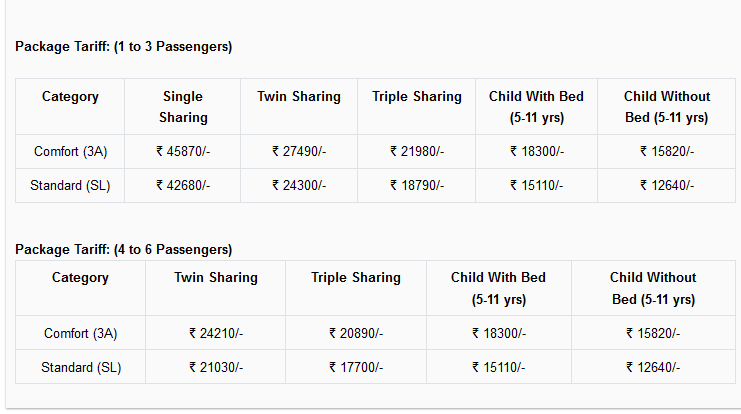 Package Tariff: (1 to 3 Passengers)

| Category | Single Sharing | Twin Sharing | Triple Sharing | Child With Bed (5-11 yrs) | Child Without Bed (5-11 yrs) |
|---|---|---|---|---|---|
| Comfort (3A) | ₹ 45870/- | ₹ 27490/- | ₹ 21980/- | ₹ 18300/- | ₹ 15820/- |
| Standard (SL) | ₹ 42680/- | ₹ 24300/- | ₹ 18790/- | ₹ 15110/- | ₹ 12640/- |

Package Tariff: (4 to 6 Passengers)

| Category | Twin Sharing | Triple Sharing | Child With Bed (5-11 yrs) | Child Without Bed (5-11 yrs) |
|---|---|---|---|---|
| Comfort (3A) | ₹ 24210/- | ₹ 20890/- | ₹ 18300/- | ₹ 15820/- |
| Standard (SL) | ₹ 21030/- | ₹ 17700/- | ₹ 15110/- | ₹ 12640/- |